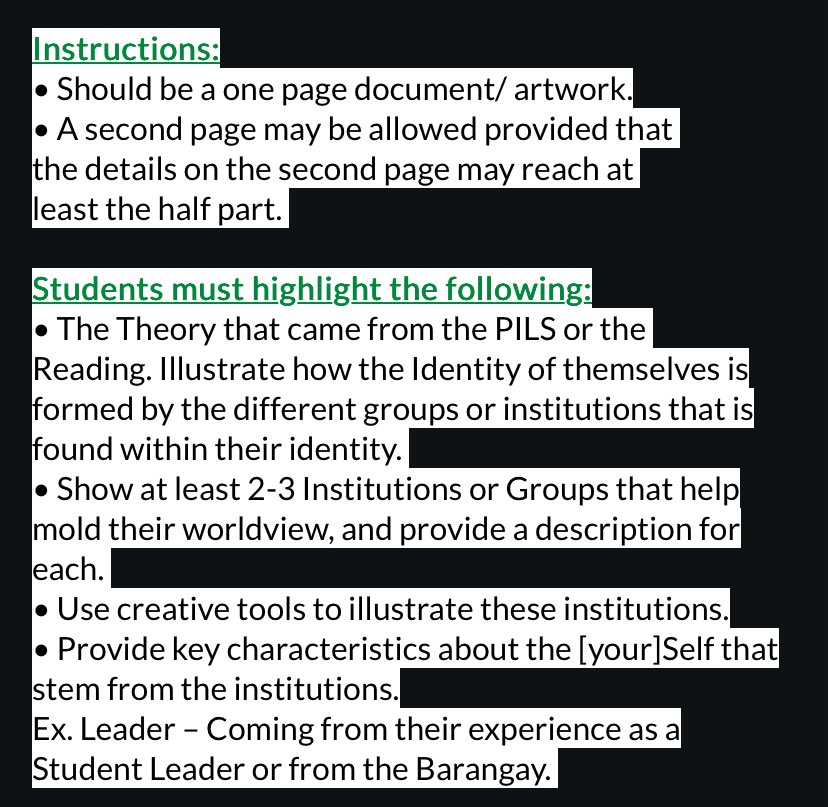 Instructions:
• Should be a one page document/ artwork.
• A second page may be allowed provided that the details on the second page may reach at least the half part.

Students must highlight the following:
• The Theory that came from the PILS or the Reading. Illustrate how the Identity of themselves is formed by the different groups or institutions that is found within their identity.
• Show at least 2-3 Institutions or Groups that help mold their worldview, and provide a description for each.
• Use creative tools to illustrate these institutions.
• Provide key characteristics about the [your]Self that stem from the institutions.
Ex. Leader – Coming from their experience as a Student Leader or from the Barangay.